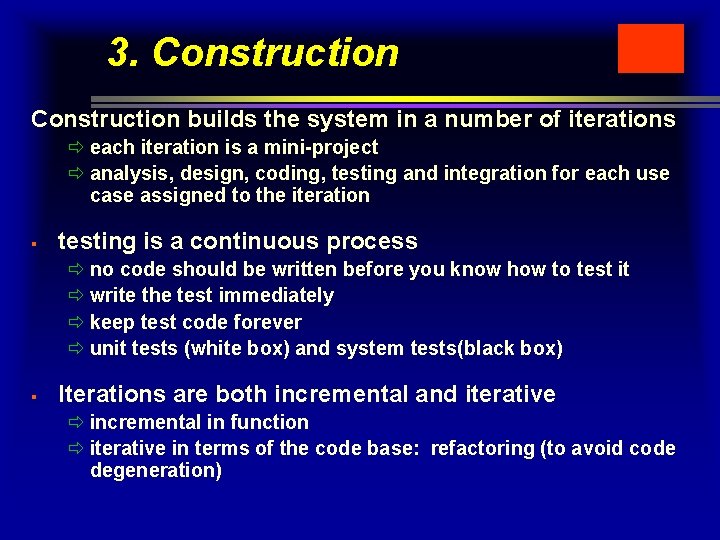 3. Construction

Construction builds the system in a number of iterations

⇨ each iteration is a mini-project

⇨ analysis, design, coding, testing and integration for each use case assigned to the iteration

▪ testing is a continuous process

⇨ no code should be written before you know how to test it

⇨ write the test immediately

⇨ keep test code forever

⇨ unit tests (white box) and system tests(black box)

▪ Iterations are both incremental and iterative

⇨ incremental in function

⇨ iterative in terms of the code base: refactoring (to avoid code degeneration)